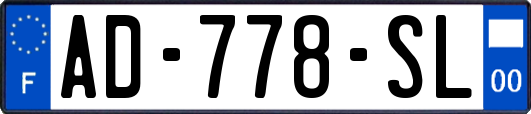 F
AD-778-SL
00